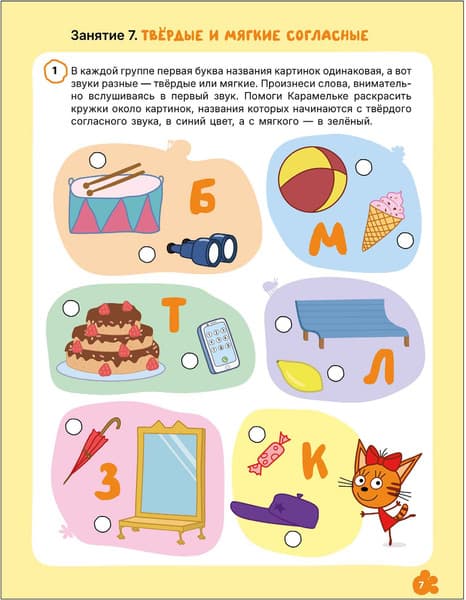 Занятие 7. ТВЁРДЫЕ И МЯГКИЕ СОГЛАСНЫЕ

1 В каждой группе первая буква названия картинок одинаковая, а вот звуки разные — твёрдые или мягкие. Произнеси слова, внимательно вслушиваясь в первый звук. Помоги Карамельке раскрасить кружки около картинок, названия которых начинаются с твёрдого согласного звука, в синий цвет, а с мягкого — в зелёный.

Б

М

Т

Л

З

К

7